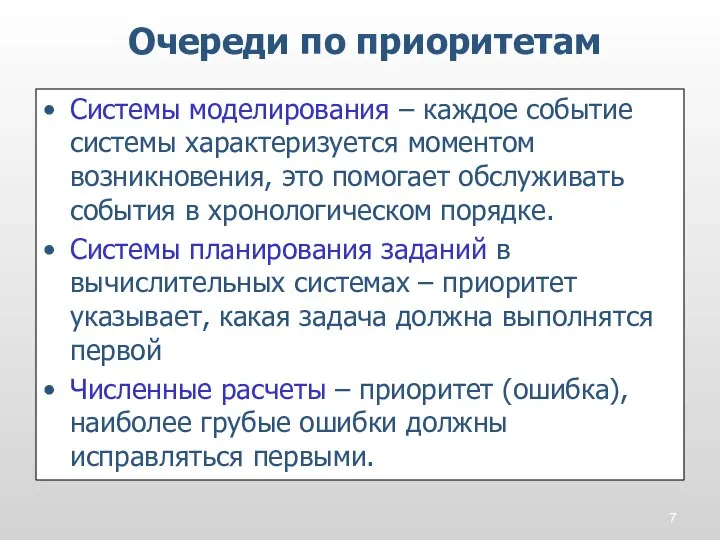 Очереди по приоритетам

• Системы моделирования – каждое событие системы характеризуется моментом возникновения, это помогает обслуживать события в хронологическом порядке.

• Системы планирования заданий в вычислительных системах – приоритет указывает, какая задача должна выполнятся первой

• Численные расчеты – приоритет (ошибка), наиболее грубые ошибки должны исправляться первыми.

7